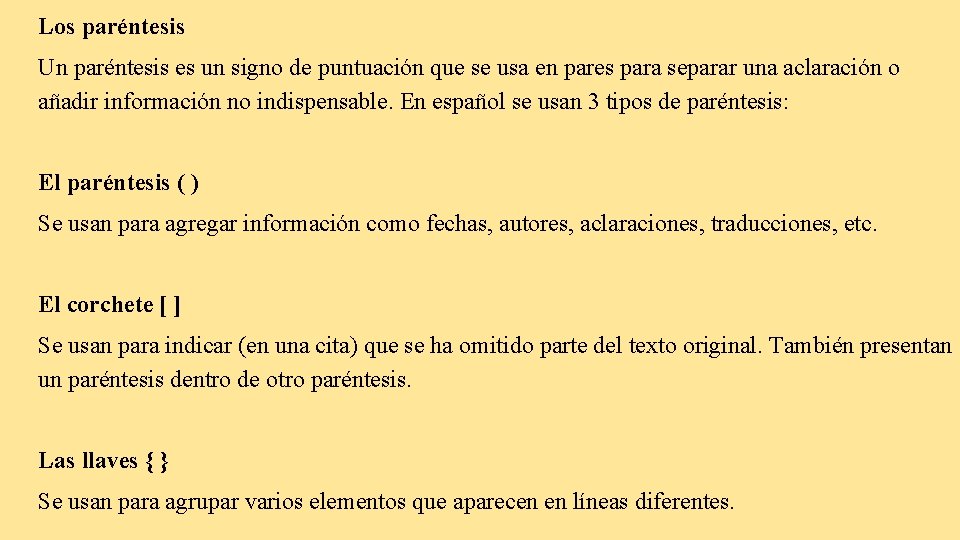 Los paréntesis

Un paréntesis es un signo de puntuación que se usa en pares para separar una aclaración o añadir información no indispensable. En español se usan 3 tipos de paréntesis:

El paréntesis ( )

Se usan para agregar información como fechas, autores, aclaraciones, traducciones, etc.

El corchete [ ]

Se usan para indicar (en una cita) que se ha omitido parte del texto original. También presentan un paréntesis dentro de otro paréntesis.

Las llaves { }

Se usan para agrupar varios elementos que aparecen en líneas diferentes.